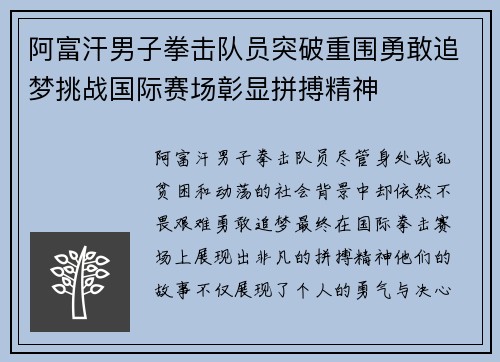 阿富汗男子拳击队员突破重围勇敢追梦挑战国际赛场彰显拼搏精神

阿富汗男子拳击队员尽管身处战乱贫困和动荡的社会背景中却依然不畏艰难勇敢追梦最终在国际拳击赛场上展现出非凡的拼搏精神他们的故事不仅展现了个人的勇气与决心